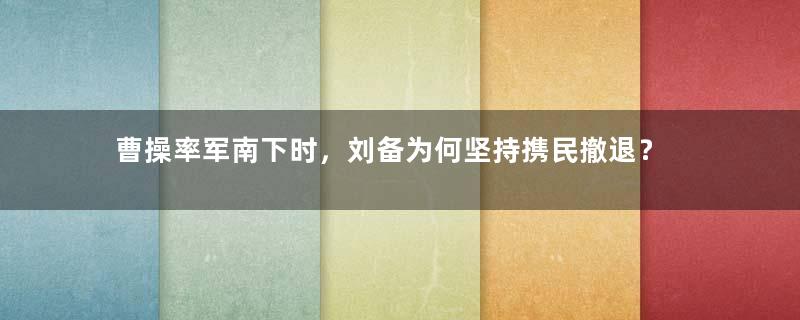 曹操率军南下时，刘备为何坚持携民撤退？